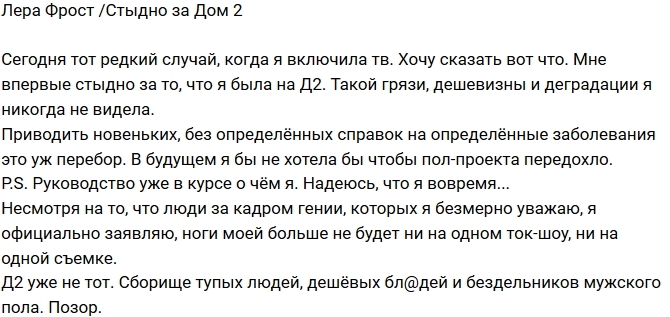 Лера Фрост /Стыдно за Дом 2

Сегодня тот редкий случай, когда я включила тв. Хочу сказать вот что. Мне впервые стыдно за то, что я была на Д2. Такой грязи, дешевизны и деградации я никогда не видела.
Приводить новеньких, без определённых справок на определённые заболевания это уж перебор. В будущем я бы не хотела бы чтобы пол-проекта передохло.
P.S. Руководство уже в курсе о чём я. Надеюсь, что я вовремя...
Несмотря на то, что люди за кадром гении, которых я безмерно уважаю, я официально заявляю, ноги моей больше не будет ни на одном ток-шоу, ни на одной съемке.
Д2 уже не тот. Сборище тупых людей, дешёвых бл@дей и бездельников мужского пола. Позор.